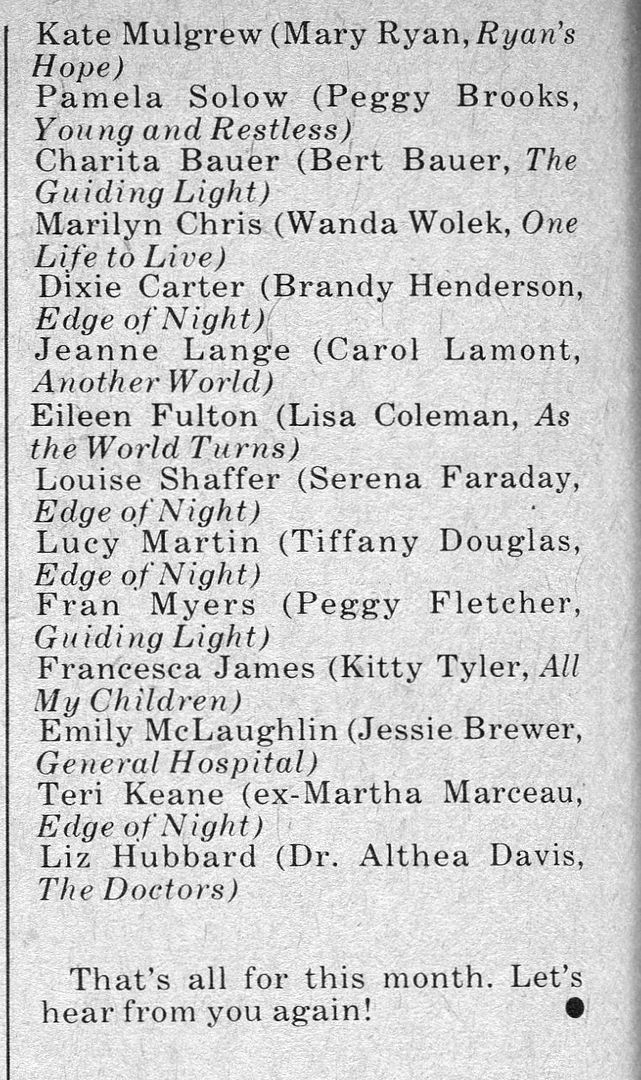 Kate Mulgrew (Mary Ryan, Ryan's Hope)
Pamela Solow (Peggy Brooks, Young and Restless)
Charita Bauer (Bert Bauer, The Guiding Light)
Marilyn Chris (Wanda Wolek, One Life to Live)
Dixie Carter (Brandy Henderson, Edge of Night)
Jeanne Lange (Carol Lamont, Another World)
Eileen Fulton (Lisa Coleman, As the World Turns)
Louise Shaffer (Serena Faraday, Edge of Night)
Lucy Martin (Tiffany Douglas, Edge of Night)
Fran Myers (Peggy Fletcher, Guiding Light)
Francesca James (Kitty Tyler, All My Children)
Emily McLaughlin (Jessie Brewer, General Hospital)
Teri Keane (ex-Martha Marceau, Edge of Night)
Liz Hubbard (Dr. Althea Davis, The Doctors)

That's all for this month. Let's hear from you again!